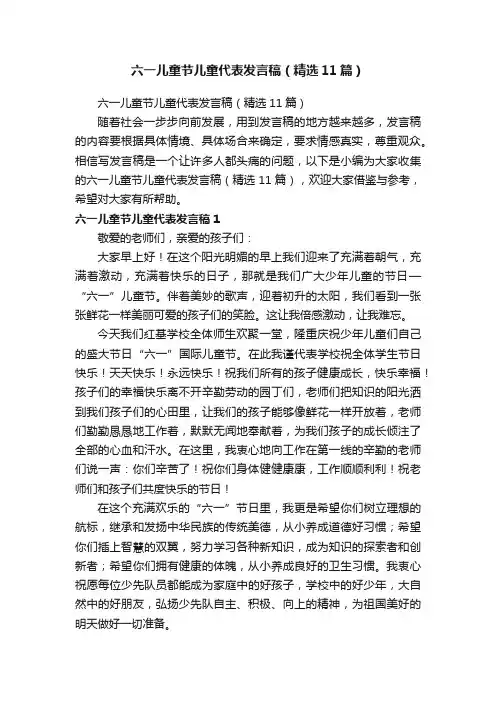 六一儿童节儿童代表发言稿（精选11篇）

六一儿童节儿童代表发言稿（精选11篇）

随着社会一步步向前发展，用到发言稿的地方越来越多，发言稿的内容要根据具体情境、具体场合来确定，要求情感真实，尊重观众。相信写发言稿是一个让许多人都头痛的问题，以下是小编为大家收集的六一儿童节儿童代表发言稿（精选11篇），欢迎大家借鉴与参考，希望对大家有所帮助。

六一儿童节儿童代表发言稿1

敬爱的老师们，亲爱的孩子们：

大家早上好！在这个阳光明媚的早上我们迎来了充满着朝气，充满着激动，充满着快乐的日子，那就是我们广大少年儿童的节日—“六一”儿童节。伴着美妙的歌声，迎着初升的太阳，我们看到一张张鲜花一样美丽可爱的孩子们的笑脸。这让我倍感激动，让我难忘。

今天我们红基学校全体师生欢聚一堂，隆重庆祝少年儿童们自己的盛大节日“六一”国际儿童节。在此我谨代表学校祝全体学生节日快乐！天天快乐！永远快乐！祝我们所有的孩子健康成长，快乐幸福！孩子们的幸福快乐离不开辛勤劳动的园丁们，老师们把知识的阳光洒到我们孩子们的心田里，让我们的孩子能够像鲜花一样开放着，老师们勤勤恳恳地工作着，默默无闻地奉献着，为我们孩子的成长倾注了全部的心血和汗水。在这里，我衷心地向工作在第一线的辛勤的老师们说一声：你们辛苦了！祝你们身体健健康康，工作顺顺利利！祝老师们和孩子们共度快乐的节日！

在这个充满欢乐的“六一”节日里，我更是希望你们树立理想的航标，继承和发扬中华民族的传统美德，从小养成道德好习惯；希望你们插上智慧的双翼，努力学习各种新知识，成为知识的探索者和创新者；希望你们拥有健康的体魄，从小养成良好的卫生习惯。我衷心祝愿每位少先队员都能成为家庭中的好孩子，学校中的好少年，大自然中的好朋友，弘扬少先队自主、积极、向上的精神，为祖国美好的明天做好一切准备。